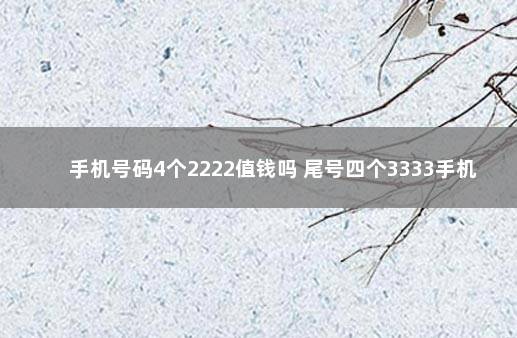 手机号码4个2222值钱吗 尾号四个3333手机